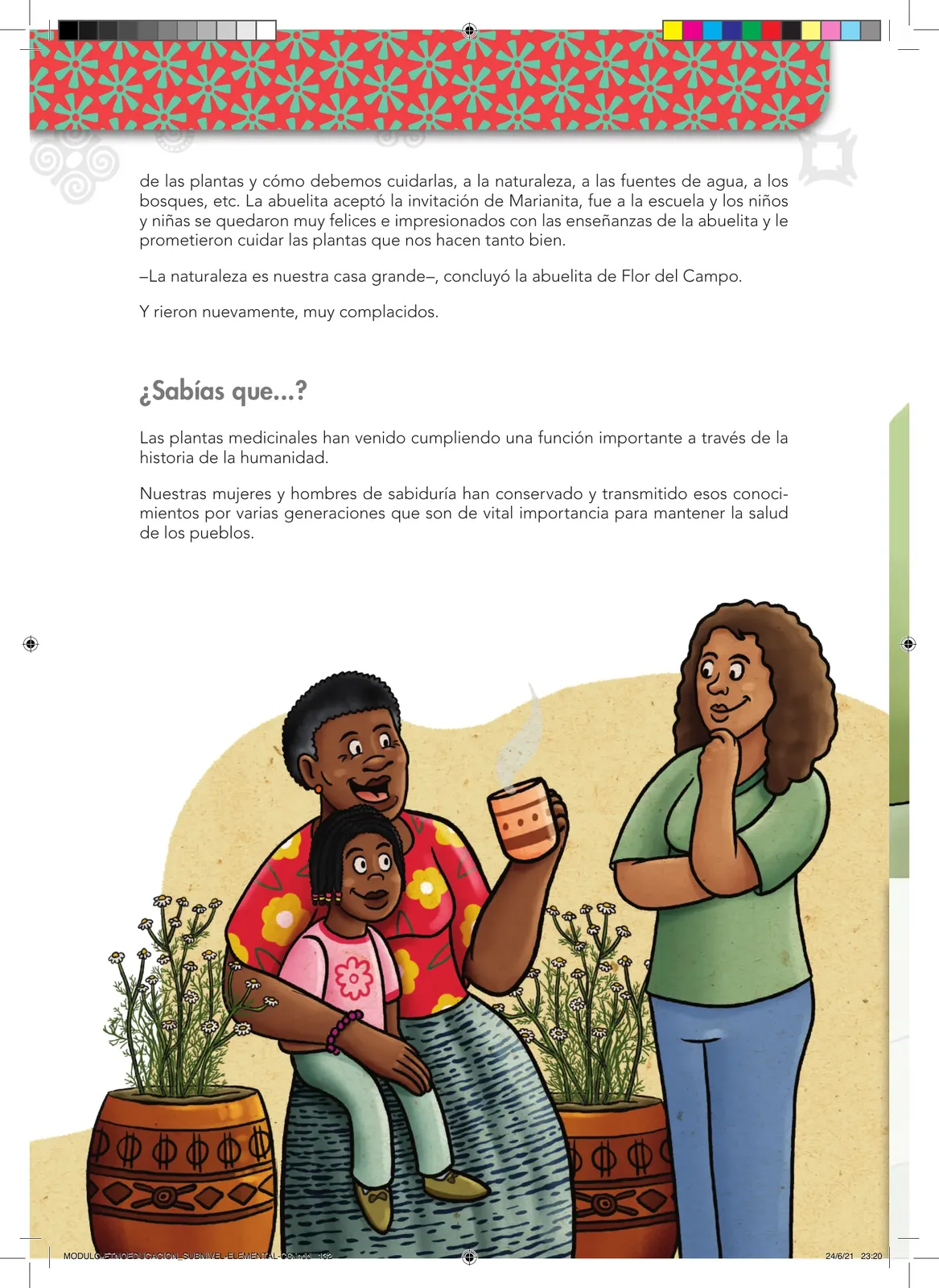 de las plantas y cómo debemos cuidarlas, a la naturaleza, a las fuentes de agua, a los bosques, etc. La abuelita aceptó la invitación de Marianita, fue a la escuela y los niños y niñas se quedaron muy felices e impresionados con las enseñanzas de la abuelita y le prometieron cuidar las plantas que nos hacen tanto bien.

–La naturaleza es nuestra casa grande–, concluyó la abuelita de Flor del Campo.

Y rieron nuevamente, muy complacidos.

¿Sabías que...?

Las plantas medicinales han venido cumpliendo una función importante a través de la historia de la humanidad.

Nuestras mujeres y hombres de sabiduría han conservado y transmitido esos conocimientos por varias generaciones que son de vital importancia para mantener la salud de los pueblos.

MODULO-ETNOEDUCACION_SUBNIVEL-ELEMENTAL-CC.indd 132

24/6/21 23:20